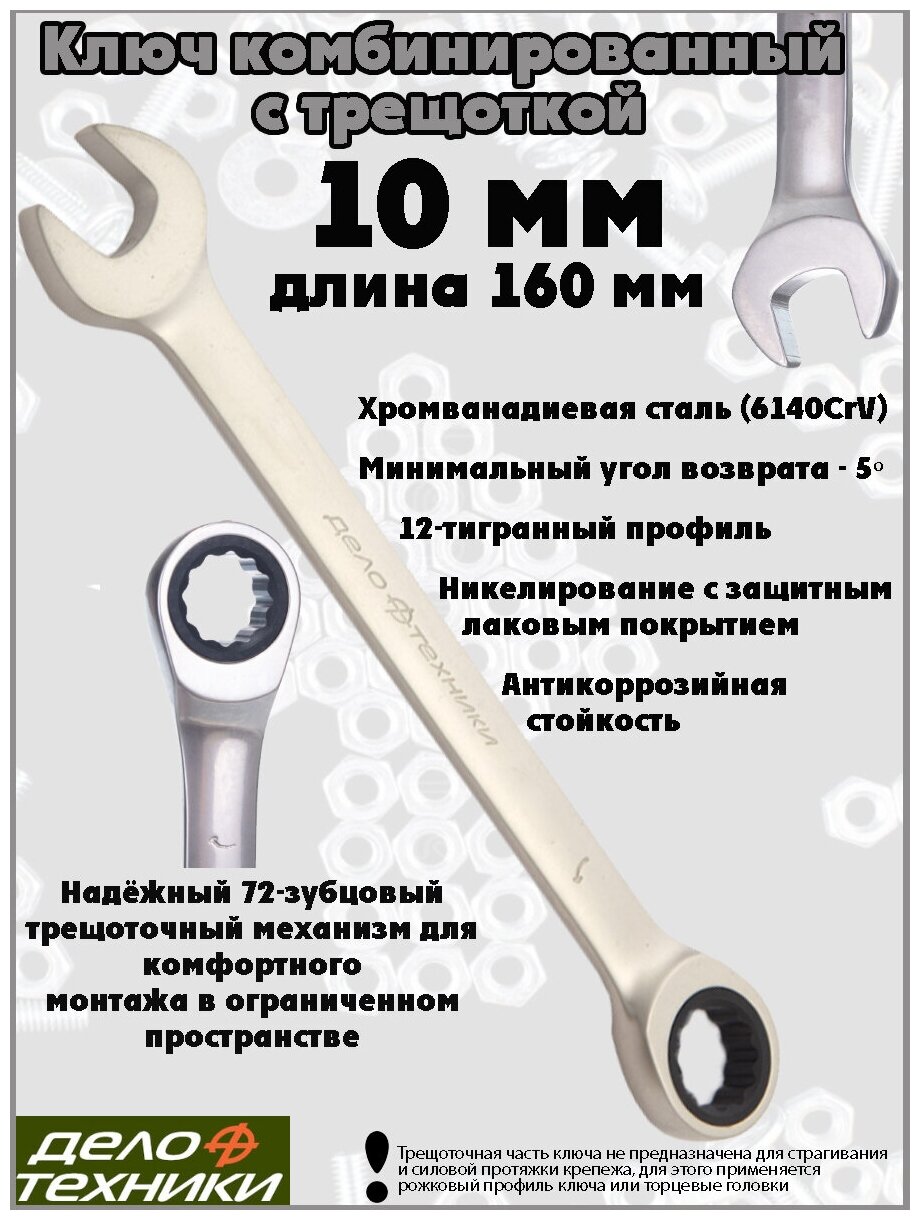 Ключ комбинированный с трещоткой

10 мм

длина 160 мм

Хромванадиевая сталь (6140CrV)

Минимальный угол возврата - 5°

12-тигранный профиль

Никелирование с защитным лаковым покрытием

Антикоррозийная стойкость

ДЕЛО ТЕХНИКИ

Надёжный 72-зубцовый трещоточный механизм для комфортного монтажа в ограниченном пространстве

ДЕЛО ТЕХНИКИ

Трещоточная часть ключа не предназначена для страгивания и силовой протяжки крепежа, для этого применяется рожковый профиль ключа или торцевые головки